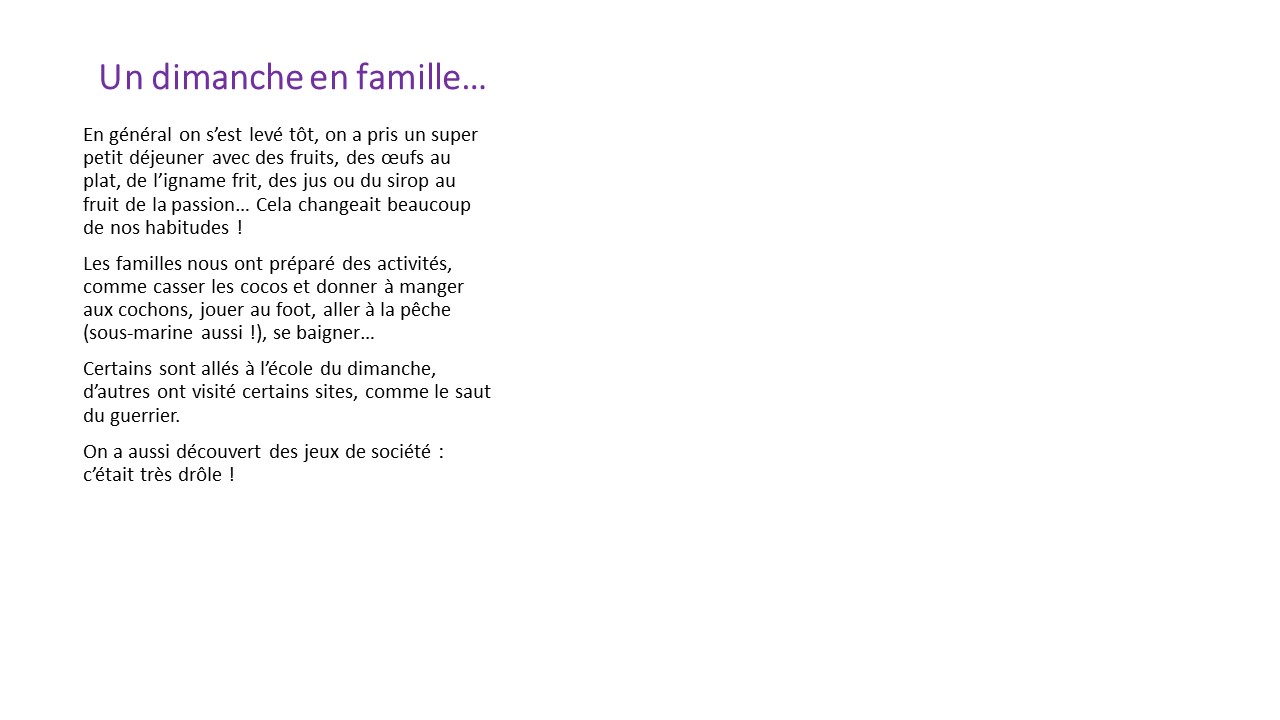 Un dimanche en famille…

En général on s’est levé tôt, on a pris un super petit déjeuner avec des fruits, des œufs au plat, de l’igname frit, des jus ou du sirop au fruit de la passion… Cela changeait beaucoup de nos habitudes !

Les familles nous ont préparé des activités, comme casser les cocos et donner à manger aux cochons, jouer au foot, aller à la pêche (sous-marine aussi !), se baigner…

Certains sont allés à l’école du dimanche, d’autres ont visité certains sites, comme le saut du guerrier.

On a aussi découvert des jeux de société : c’était très drôle !